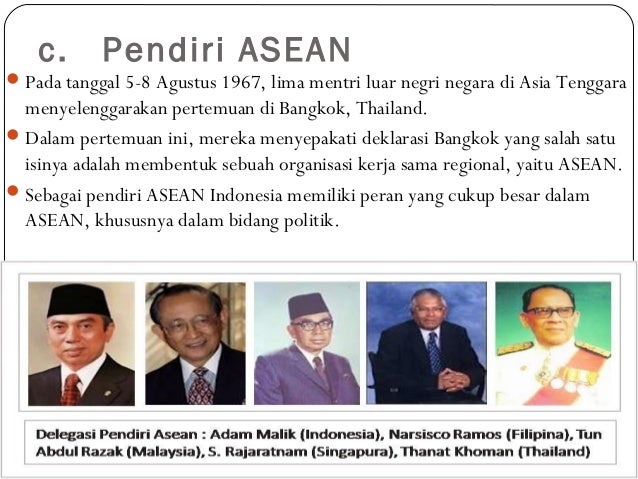 c. Pendiri ASEAN

Pada tanggal 5-8 Agustus 1967, lima mentri luar negri negara di Asia Tenggara menyelenggarakan pertemuan di Bangkok, Thailand.

Dalam pertemuan ini, mereka menyepakati deklarasi Bangkok yang salah satu isinya adalah membentuk sebuah organisasi kerja sama regional, yaitu ASEAN.

Sebagai pendiri ASEAN Indonesia memiliki peran yang cukup besar dalam ASEAN, khususnya dalam bidang politik.

Delegasi Pendiri Asean : Adam Malik (Indonesia), Narsisco Ramos (Filipina), Tun Abdul Razak (Malaysia), S. Rajaratnam (Singapura), Thanat Khoman (Thailand)